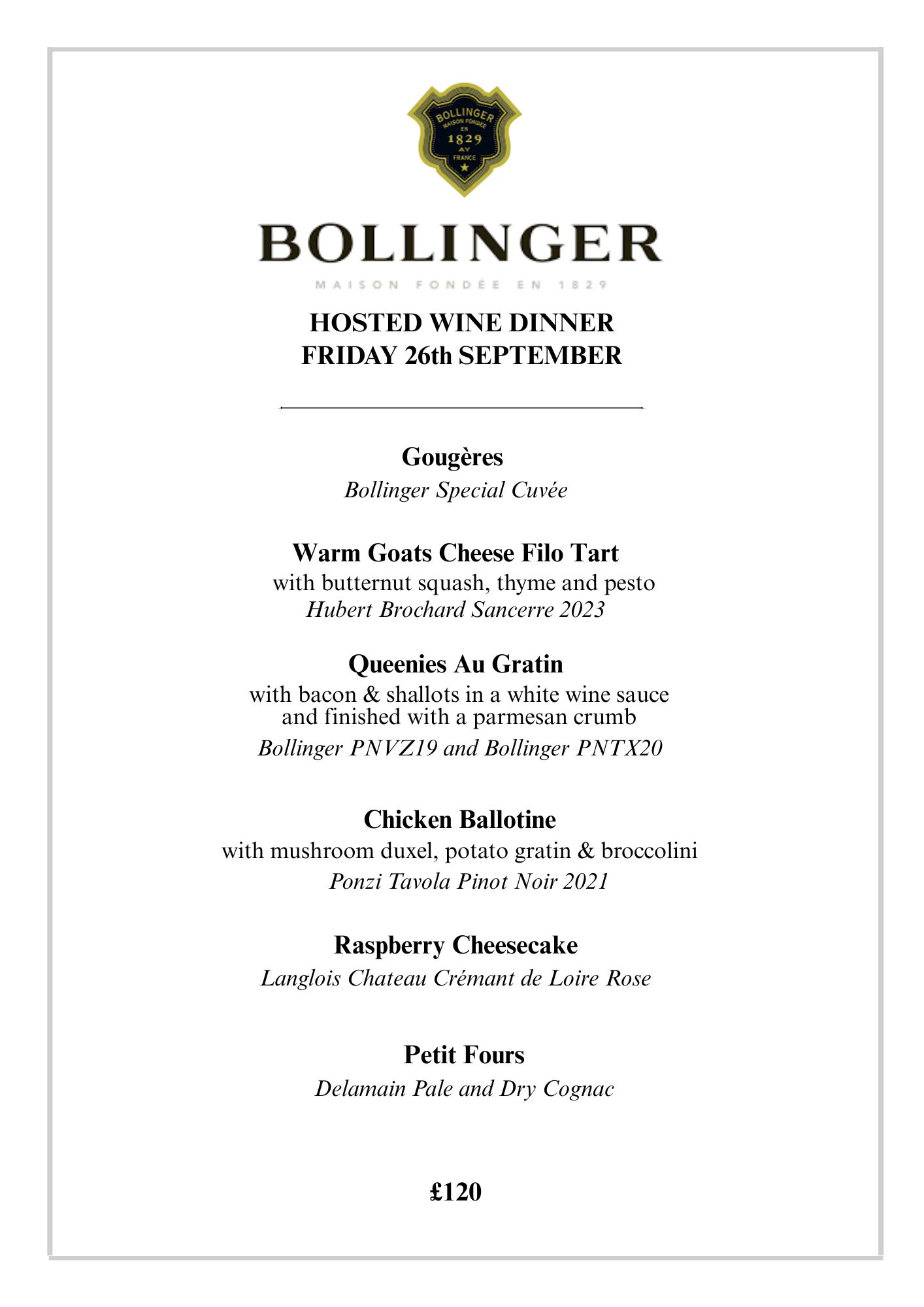 BOLLINGER
MAISON FONDÉE
EN
1829
AY
FRANCE

BOLLINGER
MAISON FONDÉE EN 1829

HOSTED WINE DINNER
FRIDAY 26th SEPTEMBER

Gougères
Bollinger Special Cuvée

Warm Goats Cheese Filo Tart
with butternut squash, thyme and pesto
Hubert Brochard Sancerre 2023

Queenies Au Gratin
with bacon & shallots in a white wine sauce and finished with a parmesan crumb
Bollinger PNVZ19 and Bollinger PNTX20

Chicken Ballotine
with mushroom duxel, potato gratin & broccolini
Ponzi Tavola Pinot Noir 2021

Raspberry Cheesecake
Langlois Chateau Crémant de Loire Rose

Petit Fours
Delamain Pale and Dry Cognac

£120